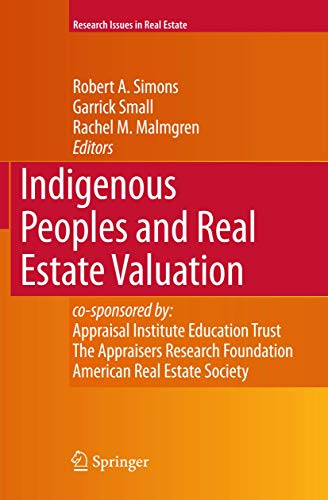 Research Issues in Real Estate

Robert A. Simons
Garrick Small
Rachel M. Malmgren
Editors

Indigenous Peoples and Real Estate Valuation

co-sponsored by:
Appraisal Institute Education Trust
The Appraisers Research Foundation
American Real Estate Society

Springer